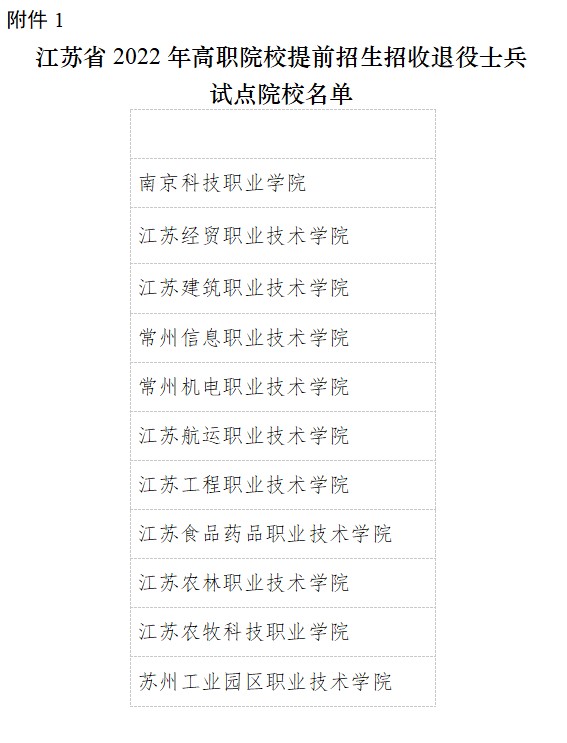 附件 1

江苏省 2022 年高职院校提前招生招收退役士兵试点院校名单

| |
|---|
| 南京科技职业学院 |
| 江苏经贸职业技术学院 |
| 江苏建筑职业技术学院 |
| 常州信息职业技术学院 |
| 常州机电职业技术学院 |
| 江苏航运职业技术学院 |
| 江苏工程职业技术学院 |
| 江苏食品药品职业技术学院 |
| 江苏农林职业技术学院 |
| 江苏农牧科技职业学院 |
| 苏州工业园区职业技术学院 |